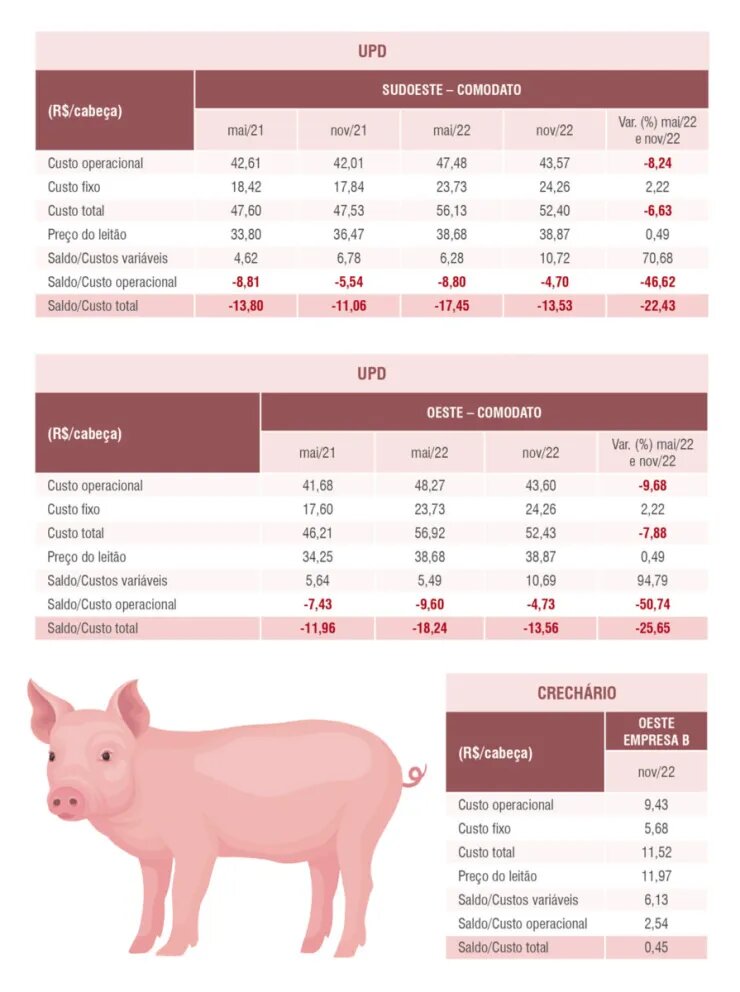 UPD

| (R$/cabeça) | SUDOESTE – COMODATO | | | | |
|---|---|---|---|---|---|
| | mai/21 | nov/21 | mai/22 | nov/22 | Var. (%) mai/22 e nov/22 |
| Custo operacional | 42,61 | 42,01 | 47,48 | 43,57 | -8,24 |
| Custo fixo | 18,42 | 17,84 | 23,73 | 24,26 | 2,22 |
| Custo total | 47,60 | 47,53 | 56,13 | 52,40 | -6,63 |
| Preço do leitão | 33,80 | 36,47 | 38,68 | 38,87 | 0,49 |
| Saldo/Custos variáveis | 4,62 | 6,78 | 6,28 | 10,72 | 70,68 |
| Saldo/Custo operacional | -8,81 | -5,54 | -8,80 | -4,70 | -46,62 |
| Saldo/Custo total | -13,80 | -11,06 | -17,45 | -13,53 | -22,43 |

UPD

| (R$/cabeça) | OESTE – COMODATO | | | |
|---|---|---|---|---|
| | mai/21 | mai/22 | nov/22 | Var. (%) mai/22 e nov/22 |
| Custo operacional | 41,68 | 48,27 | 43,60 | -9,68 |
| Custo fixo | 17,60 | 23,73 | 24,26 | 2,22 |
| Custo total | 46,21 | 56,92 | 52,43 | -7,88 |
| Preço do leitão | 34,25 | 38,68 | 38,87 | 0,49 |
| Saldo/Custos variáveis | 5,64 | 5,49 | 10,69 | 94,79 |
| Saldo/Custo operacional | -7,43 | -9,60 | -4,73 | -50,74 |
| Saldo/Custo total | -11,96 | -18,24 | -13,56 | -25,65 |

CRECHÁRIO

| (R$/cabeça) | OESTE EMPRESA B |
|---|---|
| | nov/22 |
| Custo operacional | 9,43 |
| Custo fixo | 5,68 |
| Custo total | 11,52 |
| Preço do leitão | 11,97 |
| Saldo/Custos variáveis | 6,13 |
| Saldo/Custo operacional | 2,54 |
| Saldo/Custo total | 0,45 |